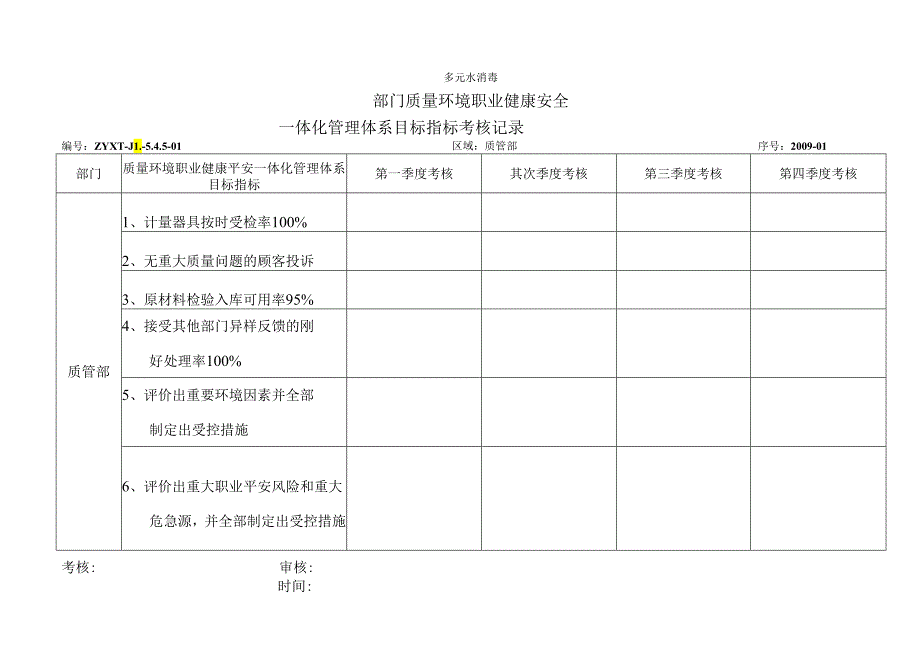 多元水消毒

部门质量环境职业健康安全

一体化管理体系目标指标考核记录

编号：ZYXT-J1.-5.4.5-01　　　　区域：质管部　　　　序号：2009-01

| 部门 | 质量环境职业健康平安一体化管理体系目标指标 | 第一季度考核 | 其次季度考核 | 第三季度考核 | 第四季度考核 |
|---|---|---|---|---|---|
| 质管部 | 1、计量器具按时受检率100% | | | | |
| | 2、无重大质量问题的顾客投诉 | | | | |
| | 3、原材料检验入库可用率95% | | | | |
| | 4、接受其他部门异样反馈的刚好处理率100% | | | | |
| | 5、评价出重要环境因素并全部制定出受控措施 | | | | |
| | 6、评价出重大职业平安风险和重大危急源，并全部制定出受控措施 | | | | |

考核：　　　　审核：
　　　　　　　时间：